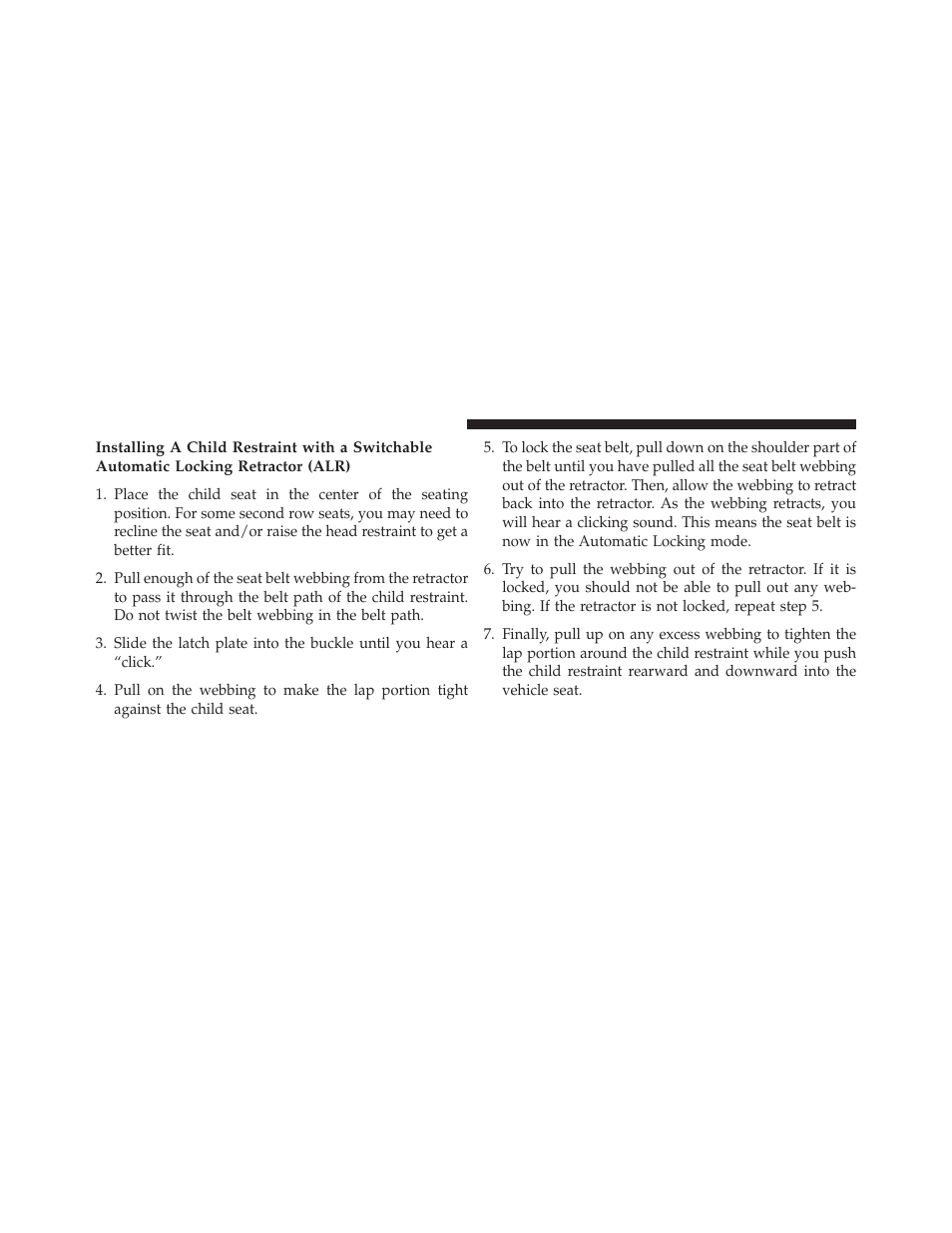 Installing A Child Restraint with a Switchable Automatic Locking Retractor (ALR)

1. Place the child seat in the center of the seating position. For some second row seats, you may need to recline the seat and/or raise the head restraint to get a better fit.

2. Pull enough of the seat belt webbing from the retractor to pass it through the belt path of the child restraint. Do not twist the belt webbing in the belt path.

3. Slide the latch plate into the buckle until you hear a “click.”

4. Pull on the webbing to make the lap portion tight against the child seat.

5. To lock the seat belt, pull down on the shoulder part of the belt until you have pulled all the seat belt webbing out of the retractor. Then, allow the webbing to retract back into the retractor. As the webbing retracts, you will hear a clicking sound. This means the seat belt is now in the Automatic Locking mode.

6. Try to pull the webbing out of the retractor. If it is locked, you should not be able to pull out any webbing. If the retractor is not locked, repeat step 5.

7. Finally, pull up on any excess webbing to tighten the lap portion around the child restraint while you push the child restraint rearward and downward into the vehicle seat.